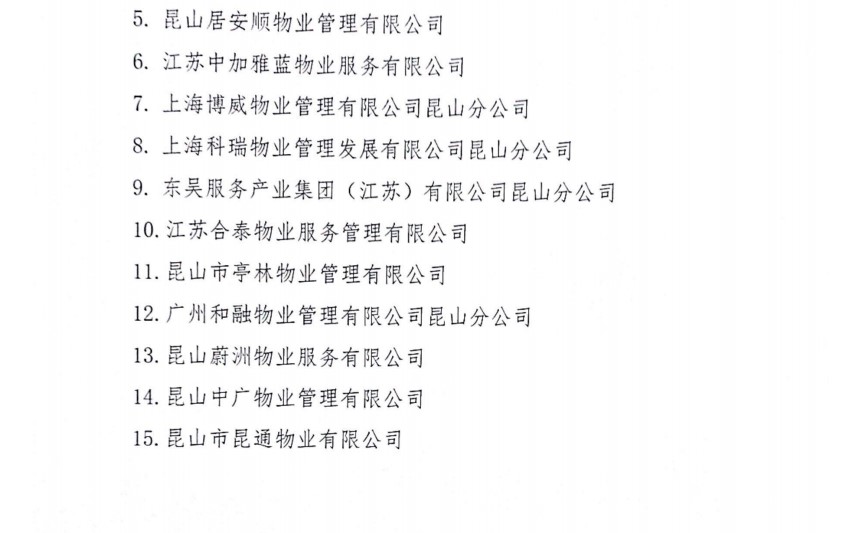 5. 昆山居安顺物业管理有限公司

6. 江苏中加雅蓝物业服务有限公司

7. 上海博威物业管理有限公司昆山分公司

8. 上海科瑞物业管理发展有限公司昆山分公司

9. 东吴服务产业集团（江苏）有限公司昆山分公司

10. 江苏合泰物业服务管理有限公司

11. 昆山市亭林物业管理有限公司

12. 广州和融物业管理有限公司昆山分公司

13. 昆山蔚洲物业服务有限公司

14. 昆山中广物业管理有限公司

15. 昆山市昆通物业有限公司